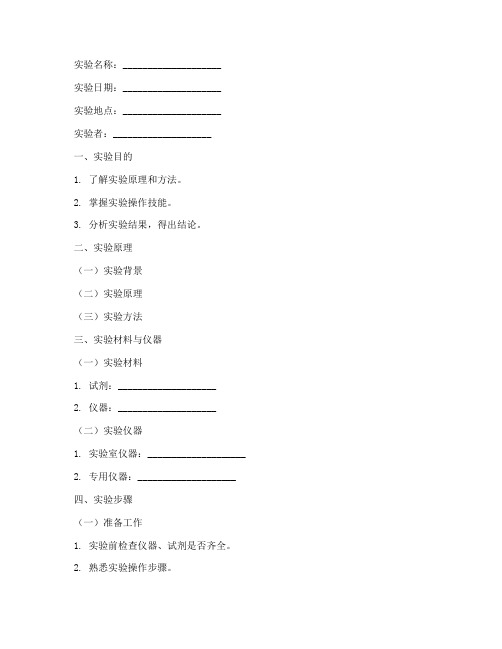 实验名称：____________________

实验日期：____________________

实验地点：____________________

实验者：____________________

一、实验目的

1. 了解实验原理和方法。

2. 掌握实验操作技能。

3. 分析实验结果，得出结论。

二、实验原理

（一）实验背景

（二）实验原理

（三）实验方法

三、实验材料与仪器

（一）实验材料

1. 试剂：____________________

2. 仪器：____________________

（二）实验仪器

1. 实验室仪器：____________________

2. 专用仪器：____________________

四、实验步骤

（一）准备工作

1. 实验前检查仪器、试剂是否齐全。

2. 熟悉实验操作步骤。